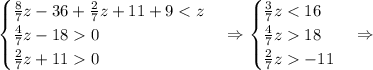 $\begin{cases} \frac{8}{7}z - 36 + \frac{2}{7}z + 11 + 9 < z \\ \frac{4}{7}z - 18 > 0 \\ \frac{2}{7}z + 11 > 0 \end{cases} \Rightarrow \begin{cases} \frac{3}{7}z < 16 \\ \frac{4}{7}z > 18 \\ \frac{2}{7}z > -11 \end{cases} \Rightarrow$